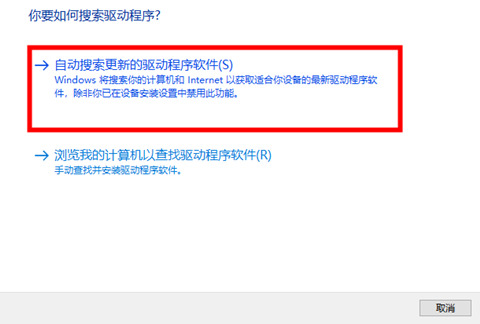 你要如何搜索驱动程序?

→ 自动搜索更新的驱动程序软件(S)
Windows 将搜索你的计算机和 Internet 以获取适合你设备的最新驱动程序软件，除非你已在设备安装设置中禁用此功能。

→ 浏览我的计算机以查找驱动程序软件(R)
手动查找并安装驱动程序软件。

取消